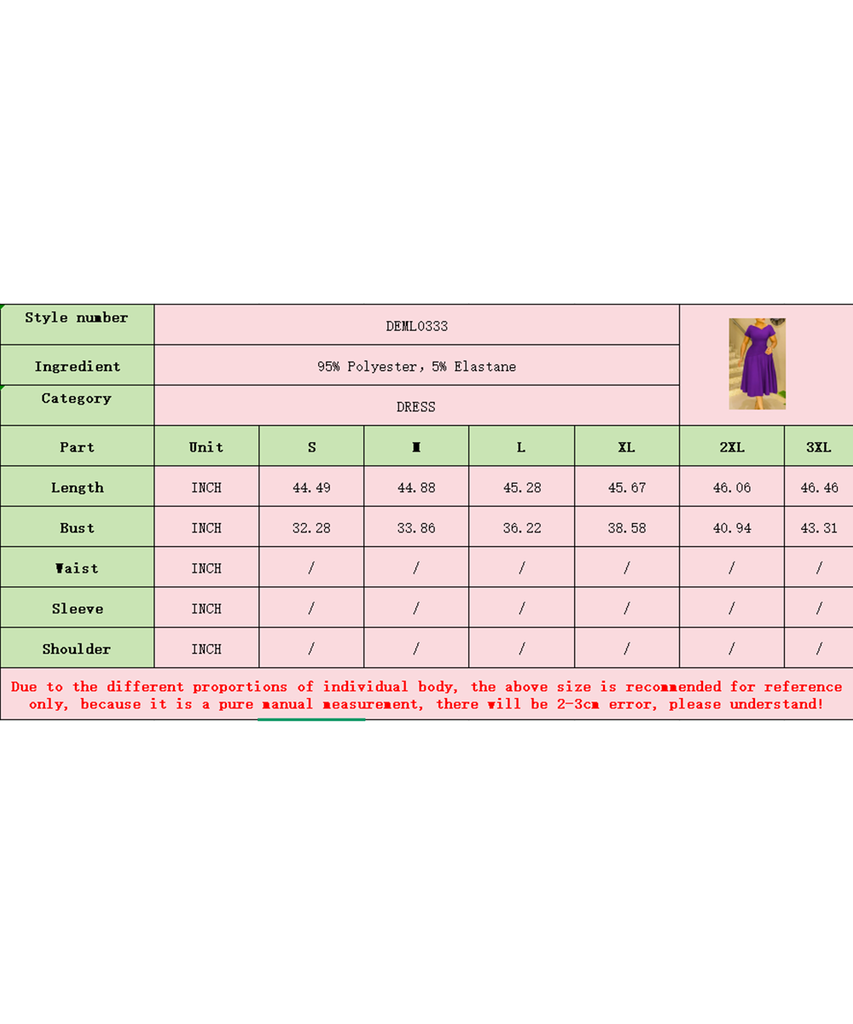 | Style number | DEML0333 | | | | | | |
|---|---|---|---|---|---|---|---|
| Ingredient | 95% Polyester, 5% Elastane | | | | | | |
| Category | DRESS | | | | | | |
| Part | Unit | S | M | L | XL | 2XL | 3XL |
| Length | INCH | 44.49 | 44.88 | 45.28 | 45.67 | 46.06 | 46.46 |
| Bust | INCH | 32.28 | 33.86 | 36.22 | 38.58 | 40.94 | 43.31 |
| Waist | INCH | / | / | / | / | / | / |
| Sleeve | INCH | / | / | / | / | / | / |
| Shoulder | INCH | / | / | / | / | / | / |

Due to the different proportions of individual body, the above size is recommended for reference only, because it is a pure manual measurement, there will be 2-3cm error, please understand!